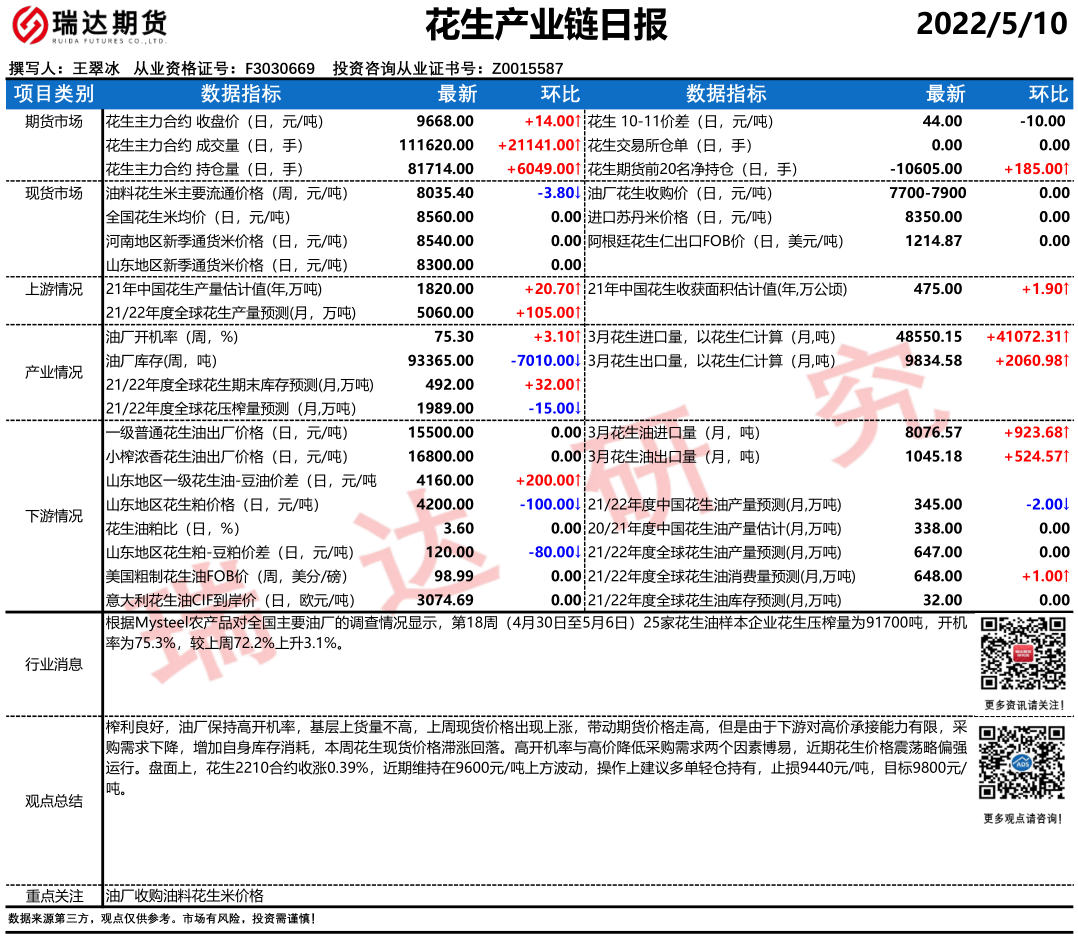 瑞达期货
RUIDA FUTURES CO.,LTD.
花生产业链日报
2022/5/10

撰写人：王翠冰　从业资格证号：F3030669　投资咨询从业证书号：Z0015587

| 项目类别 | 数据指标 | 最新 | 环比 | 数据指标 | 最新 | 环比 |
|---|---|---|---|---|---|---|
| 期货市场 | 花生主力合约 收盘价（日，元/吨） | 9668.00 | +14.00↑ | 花生 10-11价差（日，元/吨） | 44.00 | -10.00 |
| | 花生主力合约 成交量（日，手） | 111620.00 | +21141.00↑ | 花生交易所仓单（日，手） | 0.00 | 0.00 |
| | 花生主力合约 持仓量（日，手） | 81714.00 | +6049.00↑ | 花生期货前20名净持仓（日，手） | -10605.00 | +185.00↑ |
| 现货市场 | 油料花生米主要流通价格（周，元/吨） | 8035.40 | -3.80↓ | 油厂花生收购价（日，元/吨） | 7700-7900 | 0.00 |
| | 全国花生米均价（日，元/吨） | 8560.00 | 0.00 | 进口苏丹米价格（日，元/吨） | 8350.00 | 0.00 |
| | 河南地区新季通货米价格（日，元/吨） | 8540.00 | 0.00 | 阿根廷花生仁出口FOB价（日，美元/吨） | 1214.87 | 0.00 |
| | 山东地区新季通货米价格（日，元/吨） | 8300.00 | 0.00 | | | |
| 上游情况 | 21年中国花生产量估计值(年,万吨) | 1820.00 | +20.70↑ | 21年中国花生收获面积估计值(年,万公顷) | 475.00 | +1.90↑ |
| | 21/22年度全球花生产量预测(月，万吨) | 5060.00 | +105.00↑ | | | |
| 产业情况 | 油厂开机率（周，%） | 75.30 | +3.10↑ | 3月花生进口量，以花生仁计算（月,吨) | 48550.15 | +41072.31↑ |
| | 油厂库存(周，吨) | 93365.00 | -7010.00↓ | 3月花生出口量，以花生仁计算（月,吨) | 9834.58 | +2060.98↑ |
| | 21/22年度全球花生期末库存预测(月,万吨) | 492.00 | +32.00↑ | | | |
| | 21/22年度全球花压榨量预测（月,万吨） | 1989.00 | -15.00↓ | | | |
| 下游情况 | 一级普通花生油出厂价格（日，元/吨） | 15500.00 | 0.00 | 3月花生油进口量（月，吨） | 8076.57 | +923.68↑ |
| | 小榨浓香花生油出厂价格（日，元/吨） | 16800.00 | 0.00 | 3月花生油出口量（月，吨） | 1045.18 | +524.57↑ |
| | 山东地区一级花生油-豆油价差（日，元/吨 | 4160.00 | +200.00↑ | | | |
| | 山东地区花生粕价格（日，元/吨） | 4200.00 | -100.00↓ | 21/22年度中国花生油产量预测(月,万吨) | 345.00 | -2.00↓ |
| | 花生油粕比（日，%） | 3.60 | 0.00 | 20/21年度中国花生油产量估计(月,万吨) | 338.00 | 0.00 |
| | 山东地区花生粕-豆粕价差（日，元/吨） | 120.00 | -80.00↓ | 21/22年度全球花生油产量预测(月,万吨) | 647.00 | 0.00 |
| | 美国粗制花生油FOB价（周，美分/磅） | 98.99 | 0.00 | 21/22年度全球花生油消费量预测(月,万吨) | 648.00 | +1.00↑ |
| | 意大利花生油CIF到岸价（日，欧元/吨） | 3074.69 | 0.00 | 21/22年度全球花生油库存预测(月,万吨) | 32.00 | 0.00 |

行业消息
根据Mysteel农产品对全国主要油厂的调查情况显示，第18周（4月30日至5月6日）25家花生油样本企业花生压榨量为91700吨，开机率为75.3%，较上周72.2%上升3.1%。
更多资讯请关注！

观点总结
榨利良好，油厂保持高开机率，基层上货量不高，上周现货价格出现上涨，带动期货价格走高，但是由于下游对高价承接能力有限，采购需求下降，增加自身库存消耗，本周花生现货价格滞涨回落。高开机率与高价降低采购需求两个因素博易，近期花生价格震荡略偏强运行。盘面上，花生2210合约收涨0.39%，近期维持在9600元/吨上方波动，操作上建议多单轻仓持有，止损9440元/吨，目标9800元/吨。
更多观点请咨询！

重点关注　油厂收购油料花生米价格

数据来源第三方，观点仅供参考。市场有风险，投资需谨慎！

瑞达研究